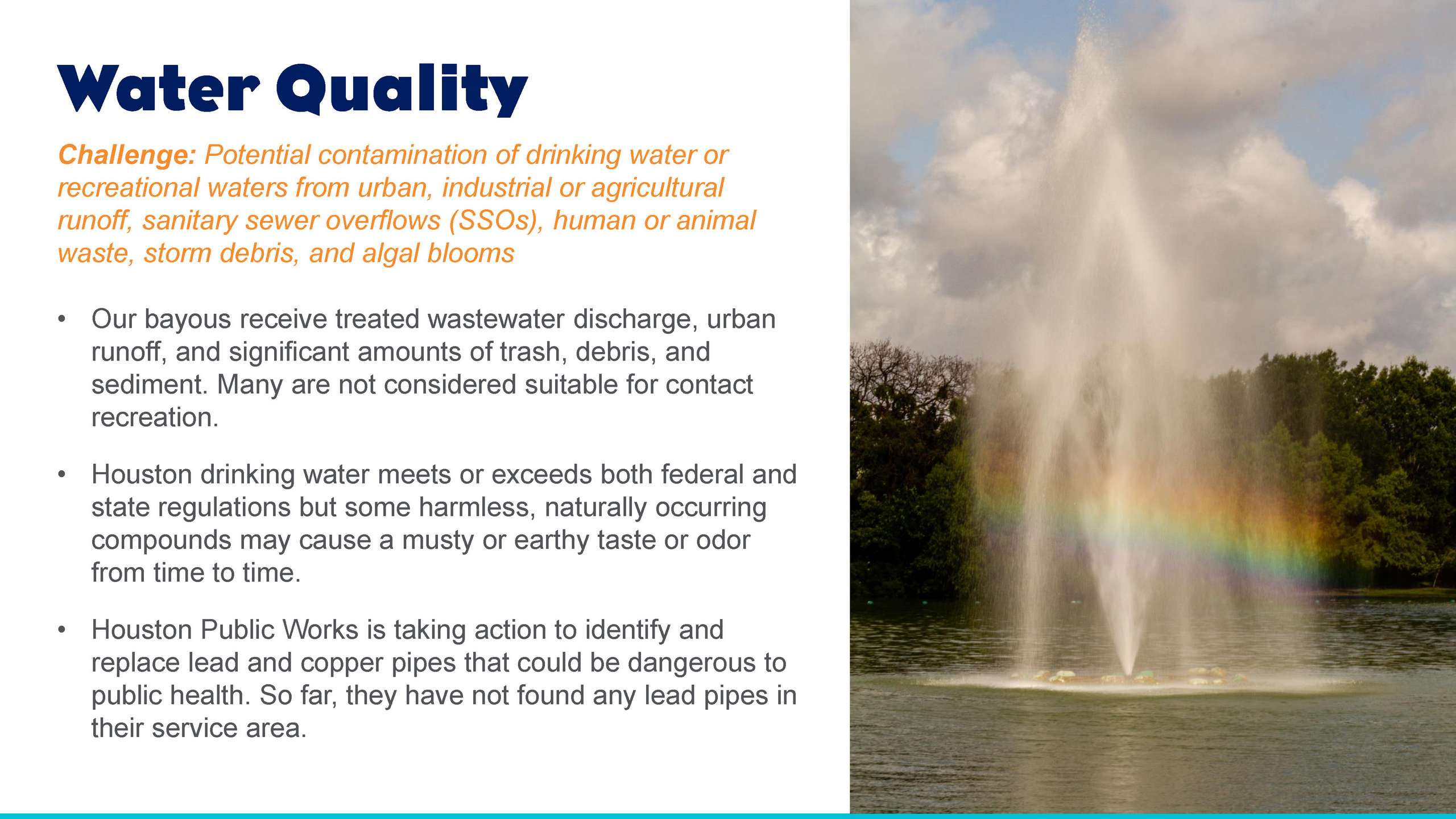 Water Quality

Challenge: Potential contamination of drinking water or recreational waters from urban, industrial or agricultural runoff, sanitary sewer overflows (SSOs), human or animal waste, storm debris, and algal blooms

• Our bayous receive treated wastewater discharge, urban runoff, and significant amounts of trash, debris, and sediment. Many are not considered suitable for contact recreation.

• Houston drinking water meets or exceeds both federal and state regulations but some harmless, naturally occurring compounds may cause a musty or earthy taste or odor from time to time.

• Houston Public Works is taking action to identify and replace lead and copper pipes that could be dangerous to public health. So far, they have not found any lead pipes in their service area.